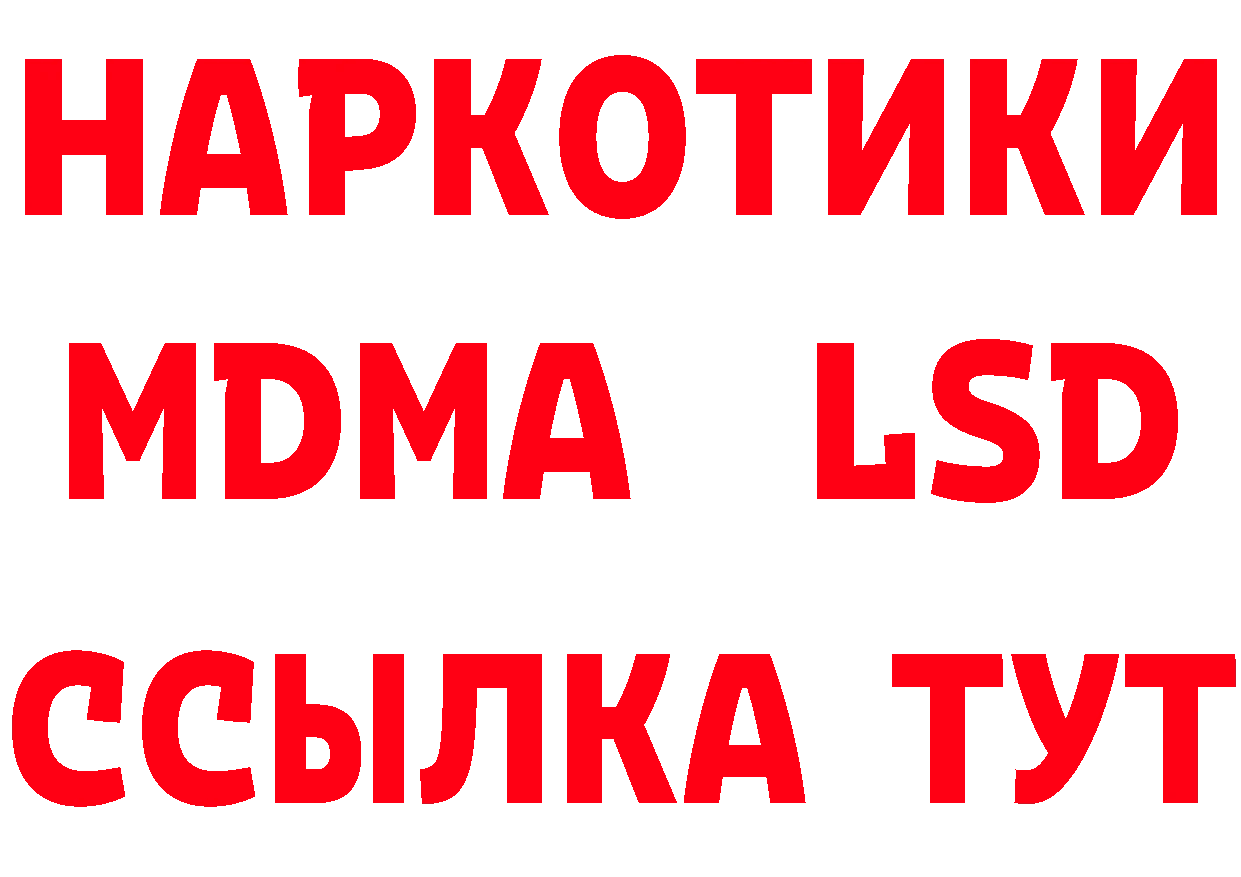 НАРКОТИКИ
MDMA LSD
ССЫЛКА ТУТ